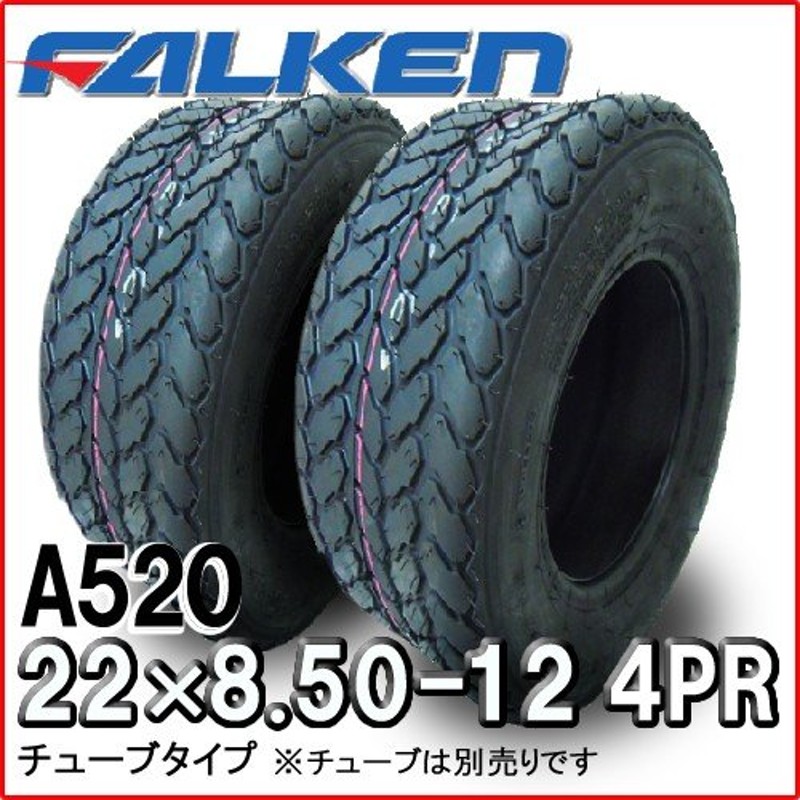 FALKEN

A520
22×8.50-12 4PR
チューブタイプ ※チューブは別売りです